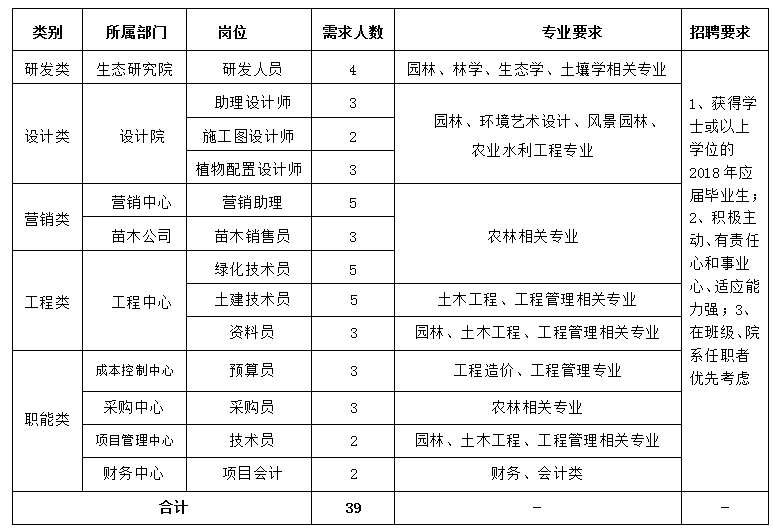 | 类别 | 所属部门 | 岗位 | 需求人数 | 专业要求 | 招聘要求 |
|---|---|---|---|---|---|
| 研发类 | 生态研究院 | 研发人员 | 4 | 园林、林学、生态学、土壤学相关专业 | 1、获得学士或以上学位的2018年应届毕业生；2、积极主动、有责任心和事业心、适应能力强；3、在班级、院系任职者优先考虑 |
| 设计类 | 设计院 | 助理设计师 | 3 | 园林、环境艺术设计、风景园林、农业水利工程专业 | |
| | | 施工图设计师 | 2 | | |
| | | 植物配置设计师 | 3 | | |
| 营销类 | 营销中心 | 营销助理 | 5 | 农林相关专业 | |
| | 苗木公司 | 苗木销售员 | 3 | | |
| 工程类 | 工程中心 | 绿化技术员 | 5 | | |
| | | 土建技术员 | 5 | 土木工程、工程管理相关专业 | |
| | | 资料员 | 3 | 园林、土木工程、工程管理相关专业 | |
| 职能类 | 成本控制中心 | 预算员 | 3 | 工程造价、工程管理专业 | |
| | 采购中心 | 采购员 | 3 | 农林相关专业 | |
| | 项目管理中心 | 技术员 | 2 | 园林、土木工程、工程管理相关专业 | |
| | 财务中心 | 项目会计 | 2 | 财务、会计类 | |
| 合计 | | | 39 | – | – |